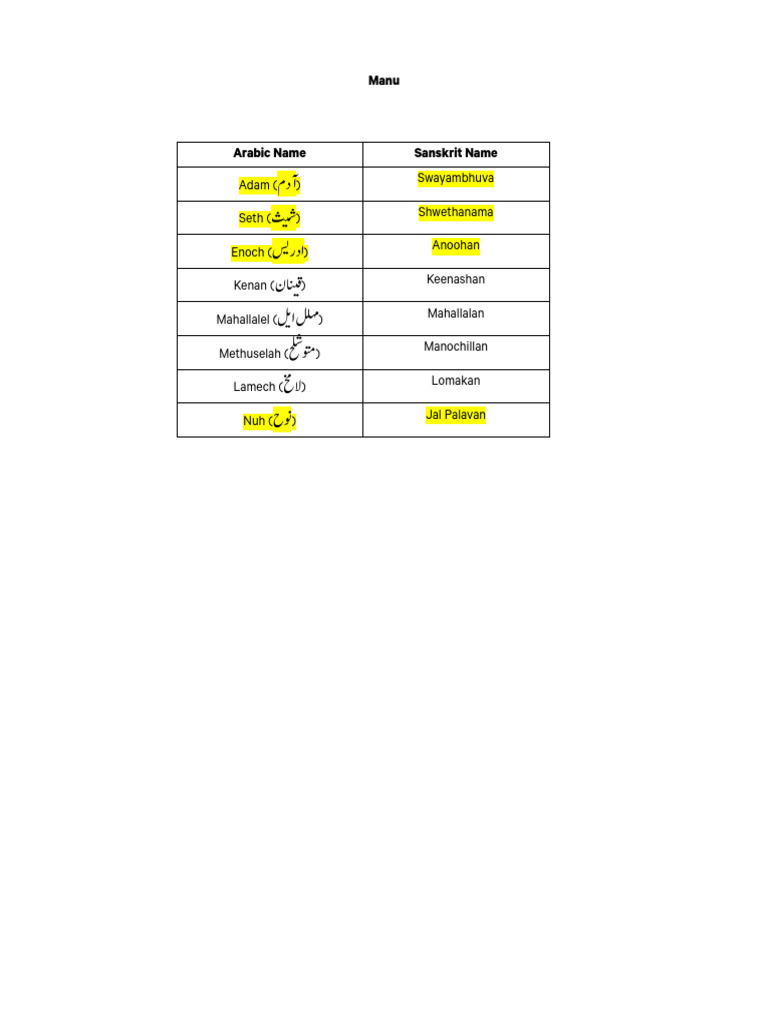 Manu

| Arabic Name | Sanskrit Name |
|---|---|
| Adam (آدم) | Swayambhuva |
| Seth (شیث) | Shwethanama |
| Enoch (ادریس) | Anoohan |
| Kenan (قینان) | Keenashan |
| Mahallalel (مہلل ایل) | Mahallalan |
| Methuselah (متوشلخ) | Manochillan |
| Lamech (لامخ) | Lomakan |
| Nuh (نوح) | Jal Palavan |